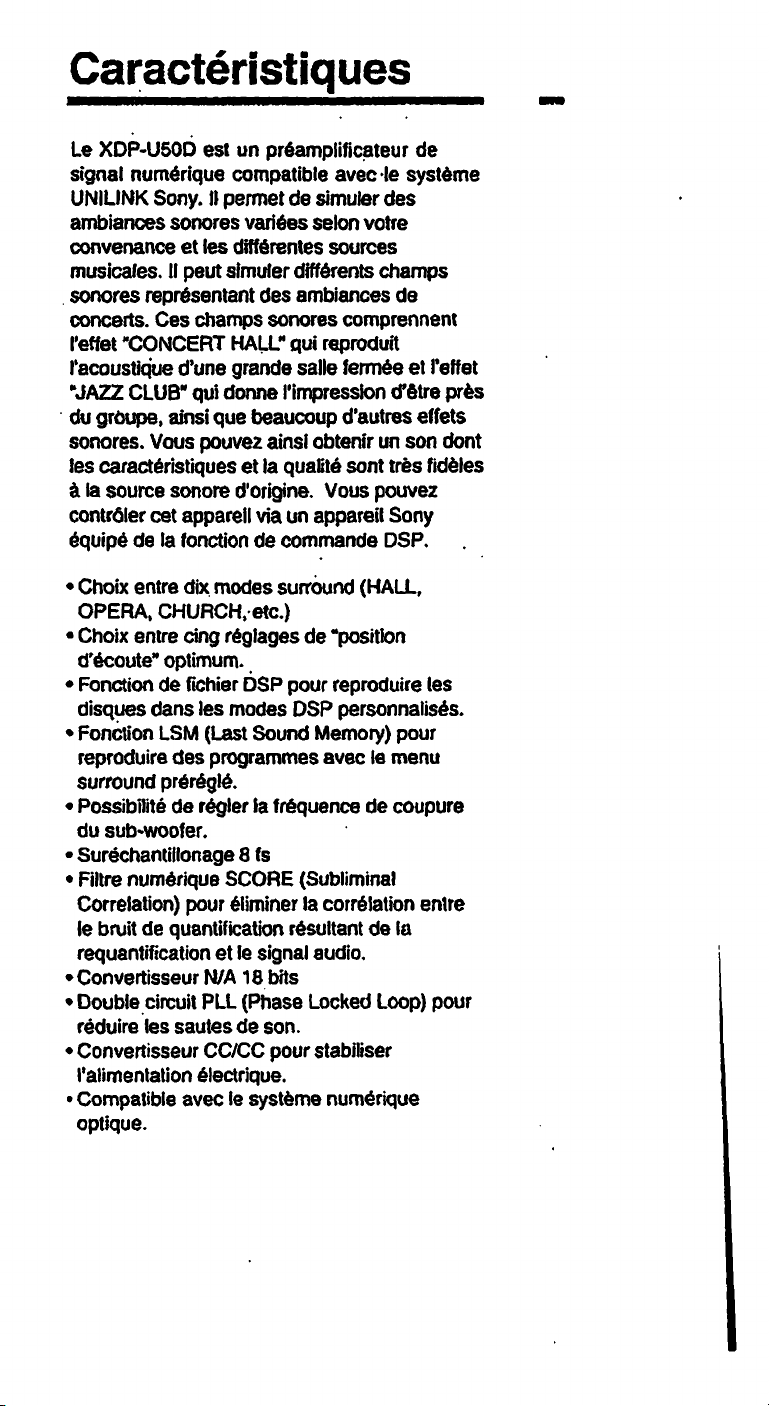 Caractéristiques

Le XDP-U50D est un préamplificateur de signal numérique compatible avec le système UNILINK Sony. Il permet de simuler des ambiances sonores variées selon votre convenance et les différentes sources musicales. Il peut simuler différents champs sonores représentant des ambiances de concerts. Ces champs sonores comprennent l'effet "CONCERT HALL" qui reproduit l'acoustique d'une grande salle fermée et l'effet "JAZZ CLUB" qui donne l'impression d'être près du groupe, ainsi que beaucoup d'autres effets sonores. Vous pouvez ainsi obtenir un son dont les caractéristiques et la qualité sont très fidèles à la source sonore d'origine. Vous pouvez contrôler cet appareil via un appareil Sony équipé de la fonction de commande DSP.

• Choix entre dix modes surround (HALL, OPERA, CHURCH, etc.)
• Choix entre cinq réglages de "position d'écoute" optimum.
• Fonction de fichier DSP pour reproduire les disques dans les modes DSP personnalisés.
• Fonction LSM (Last Sound Memory) pour reproduire des programmes avec le menu surround préréglé.
• Possibilité de régler la fréquence de coupure du sub-woofer.
• Suréchantillonage 8 fs
• Filtre numérique SCORE (Subliminal Correlation) pour éliminer la corrélation entre le bruit de quantification résultant de la requantification et le signal audio.
• Convertisseur N/A 18 bits
• Double circuit PLL (Phase Locked Loop) pour réduire les sautes de son.
• Convertisseur CC/CC pour stabiliser l'alimentation électrique.
• Compatible avec le système numérique optique.